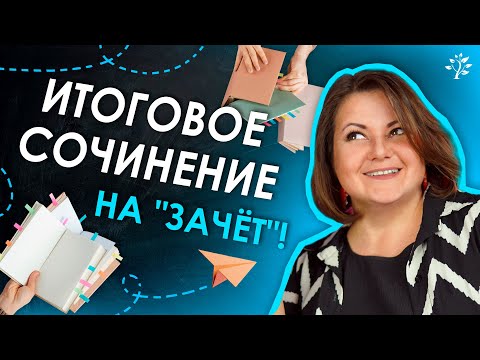 ИТОГОВОЕ СОЧИНЕНИЕ НА "ЗАЧЁТ"!